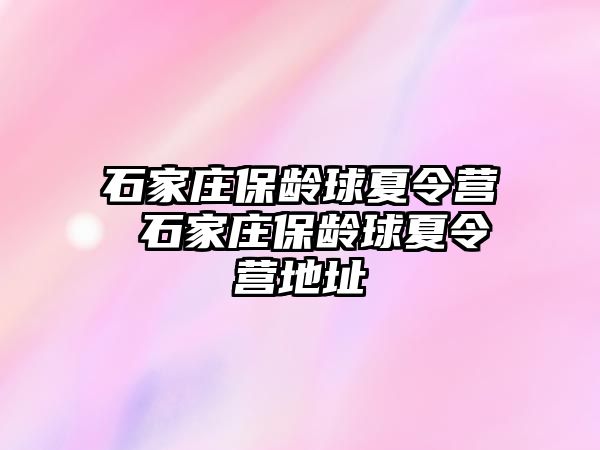 石家庄保龄球夏令营 石家庄保龄球夏令营地址